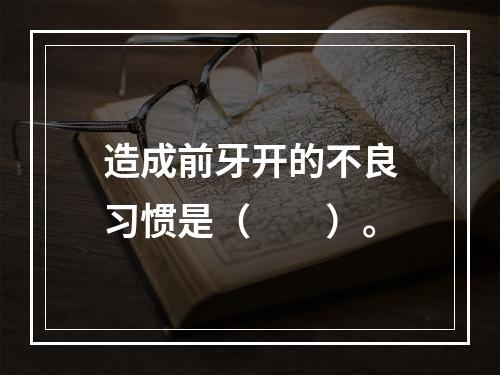 造成前牙开的不良习惯是（　　）。